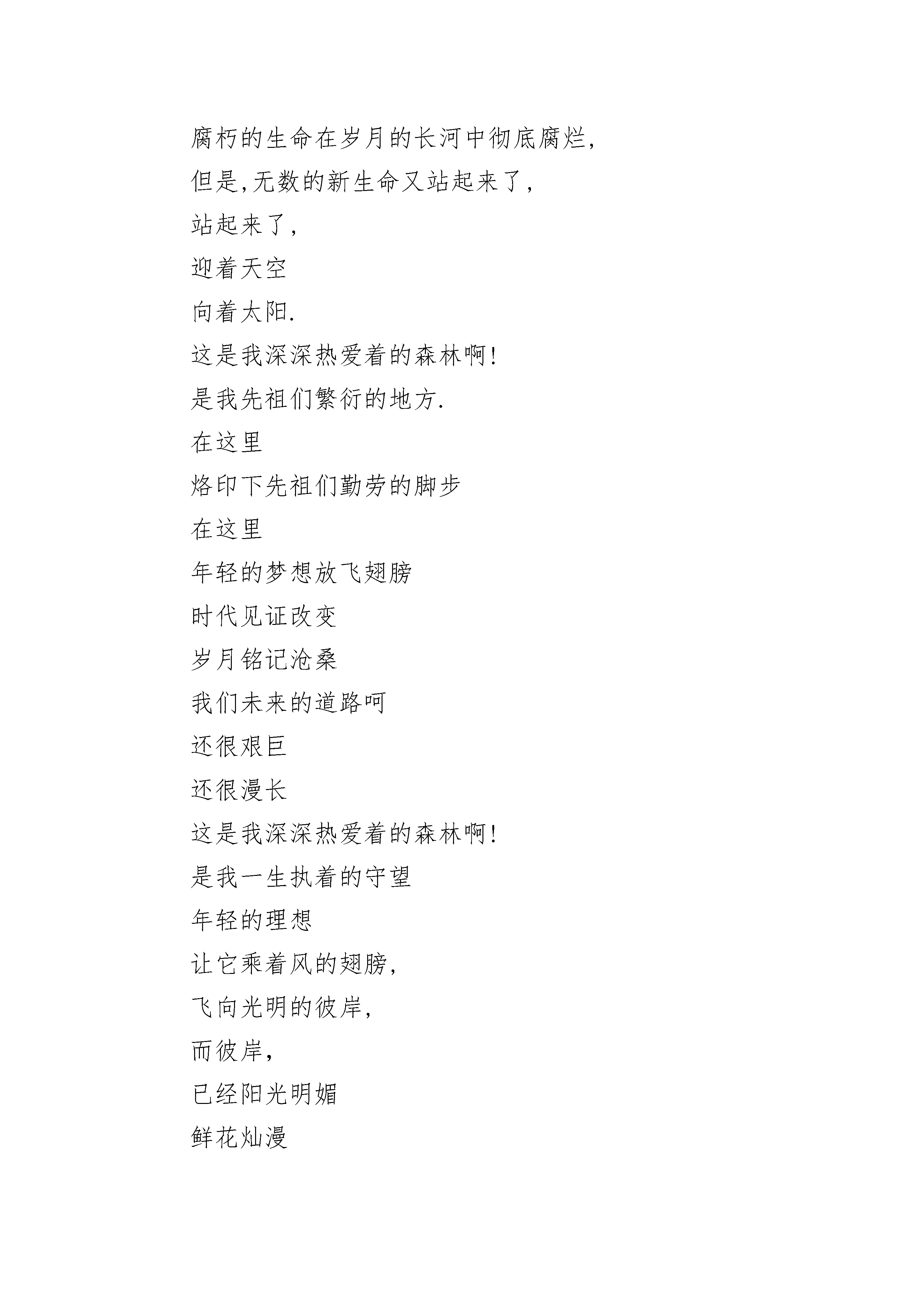 腐朽的生命在岁月的长河中彻底腐烂,
但是,无数的新生命又站起来了,
站起来了,
迎着天空
向着太阳.
这是我深深热爱着的森林啊!
是我先祖们繁衍的地方.
在这里
烙印下先祖们勤劳的脚步
在这里
年轻的梦想放飞翅膀
时代见证改变
岁月铭记沧桑
我们未来的道路呵
还很艰巨
还很漫长
这是我深深热爱着的森林啊!
是我一生执着的守望
年轻的理想
让它乘着风的翅膀,
飞向光明的彼岸,
而彼岸,
已经阳光明媚
鲜花灿漫